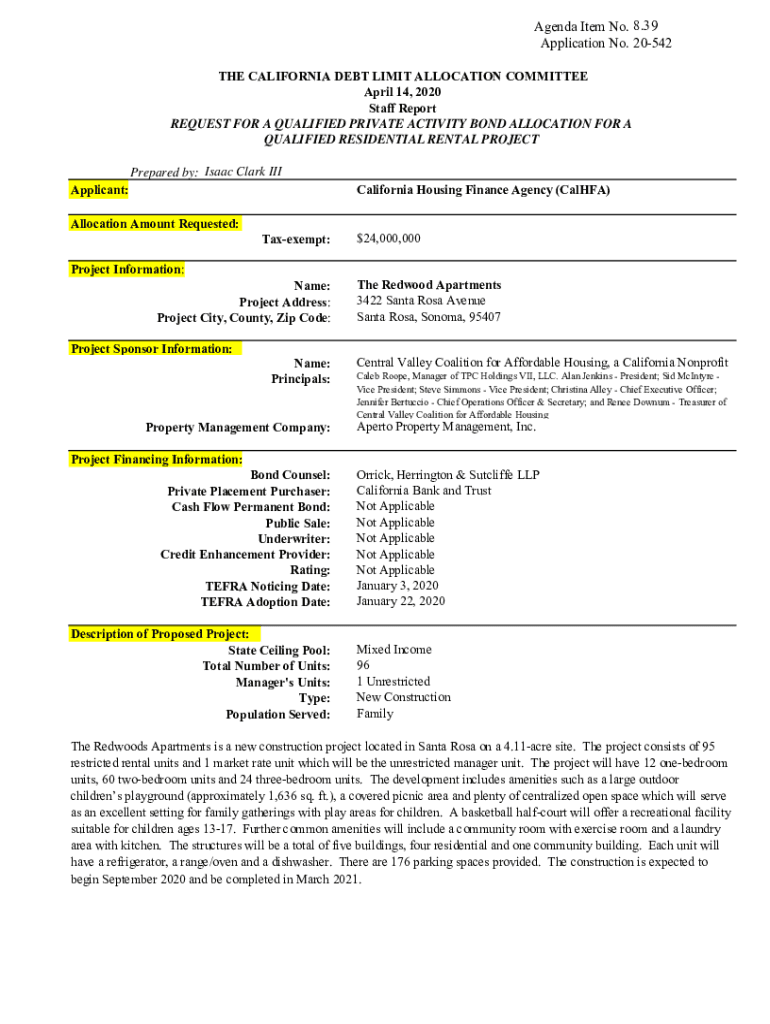 Agenda Item No. 8.39
Application No. 20-542

THE CALIFORNIA DEBT LIMIT ALLOCATION COMMITTEE
April 14, 2020
Staff Report
REQUEST FOR A QUALIFIED PRIVATE ACTIVITY BOND ALLOCATION FOR A QUALIFIED RESIDENTIAL RENTAL PROJECT

Prepared by: Isaac Clark III

Applicant: California Housing Finance Agency (CalHFA)

Allocation Amount Requested:
Tax-exempt: $24,000,000

Project Information:
Name: The Redwood Apartments
Project Address: 3422 Santa Rosa Avenue
Project City, County, Zip Code: Santa Rosa, Sonoma, 95407

Project Sponsor Information:
Name: Central Valley Coalition for Affordable Housing, a California Nonprofit
Principals: Caleb Roope, Manager of TPC Holdings VII, LLC. Alan Jenkins - President; Sid McIntyre - Vice President; Steve Simmons - Vice President; Christina Alley - Chief Executive Officer; Jennifer Bertuccio - Chief Operations Officer & Secretary; and Renee Downum - Treasurer of Central Valley Coalition for Affordable Housing
Property Management Company: Aperto Property Management, Inc.

Project Financing Information:
Bond Counsel: Orrick, Herrington & Sutcliffe LLP
Private Placement Purchaser: California Bank and Trust
Cash Flow Permanent Bond: Not Applicable
Public Sale: Not Applicable
Underwriter: Not Applicable
Credit Enhancement Provider: Not Applicable
Rating: Not Applicable
TEFRA Noticing Date: January 3, 2020
TEFRA Adoption Date: January 22, 2020

Description of Proposed Project:
State Ceiling Pool: Mixed Income
Total Number of Units: 96
Manager's Units: 1 Unrestricted
Type: New Construction
Population Served: Family

The Redwoods Apartments is a new construction project located in Santa Rosa on a 4.11-acre site. The project consists of 95 restricted rental units and 1 market rate unit which will be the unrestricted manager unit. The project will have 12 one-bedroom units, 60 two-bedroom units and 24 three-bedroom units. The development includes amenities such as a large outdoor children's playground (approximately 1,636 sq. ft.), a covered picnic area and plenty of centralized open space which will serve as an excellent setting for family gatherings with play areas for children. A basketball half-court will offer a recreational facility suitable for children ages 13-17. Further common amenities will include a community room with exercise room and a laundry area with kitchen. The structures will be a total of five buildings, four residential and one community building. Each unit will have a refrigerator, a range/oven and a dishwasher. There are 176 parking spaces provided. The construction is expected to begin September 2020 and be completed in March 2021.